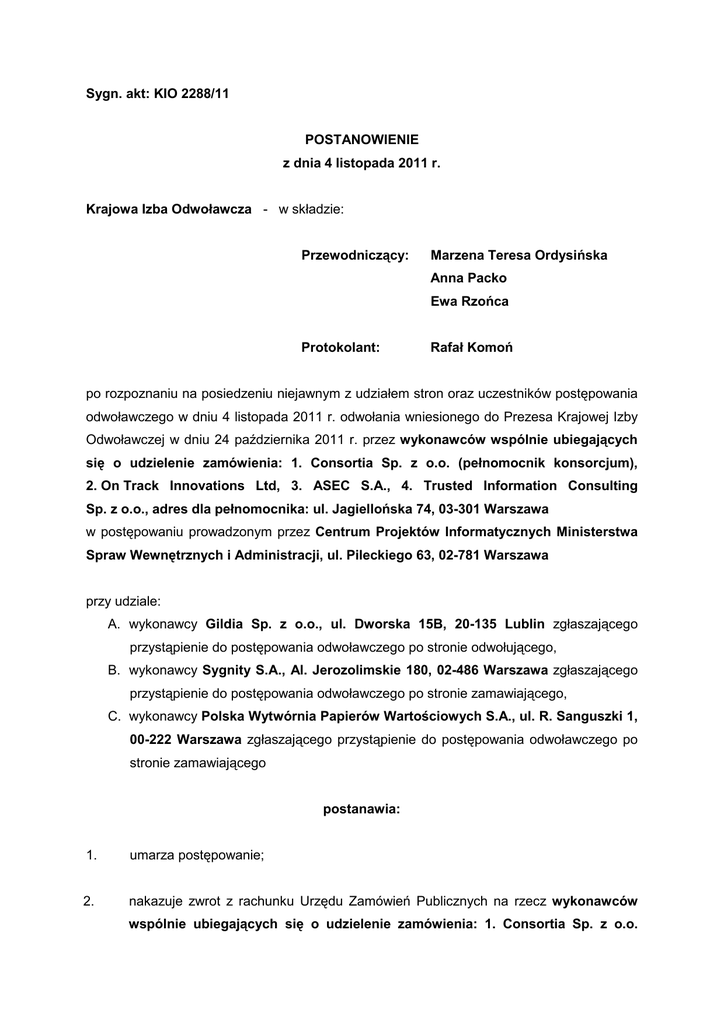 Sygn. akt: KIO 2288/11

POSTANOWIENIE
z dnia 4 listopada 2011 r.

Krajowa Izba Odwoławcza - w składzie:

Przewodniczący: Marzena Teresa Ordysińska
Anna Packo
Ewa Rzońca

Protokolant: Rafał Komoń

po rozpoznaniu na posiedzeniu niejawnym z udziałem stron oraz uczestników postępowania odwoławczego w dniu 4 listopada 2011 r. odwołania wniesionego do Prezesa Krajowej Izby Odwoławczej w dniu 24 października 2011 r. przez wykonawców wspólnie ubiegających się o udzielenie zamówienia: 1. Consortia Sp. z o.o. (pełnomocnik konsorcjum), 2. On Track Innovations Ltd, 3. ASEC S.A., 4. Trusted Information Consulting Sp. z o.o., adres dla pełnomocnika: ul. Jagiellońska 74, 03-301 Warszawa
w postępowaniu prowadzonym przez Centrum Projektów Informatycznych Ministerstwa Spraw Wewnętrznych i Administracji, ul. Pileckiego 63, 02-781 Warszawa

przy udziale:
A. wykonawcy Gildia Sp. z o.o., ul. Dworska 15B, 20-135 Lublin zgłaszającego przystąpienie do postępowania odwoławczego po stronie odwołującego,
B. wykonawcy Sygnity S.A., Al. Jerozolimskie 180, 02-486 Warszawa zgłaszającego przystąpienie do postępowania odwoławczego po stronie zamawiającego,
C. wykonawcy Polska Wytwórnia Papierów Wartościowych S.A., ul. R. Sanguszki 1, 00-222 Warszawa zgłaszającego przystąpienie do postępowania odwoławczego po stronie zamawiającego

postanawia:

1. umarza postępowanie;

2. nakazuje zwrot z rachunku Urzędu Zamówień Publicznych na rzecz wykonawców wspólnie ubiegających się o udzielenie zamówienia: 1. Consortia Sp. z o.o.